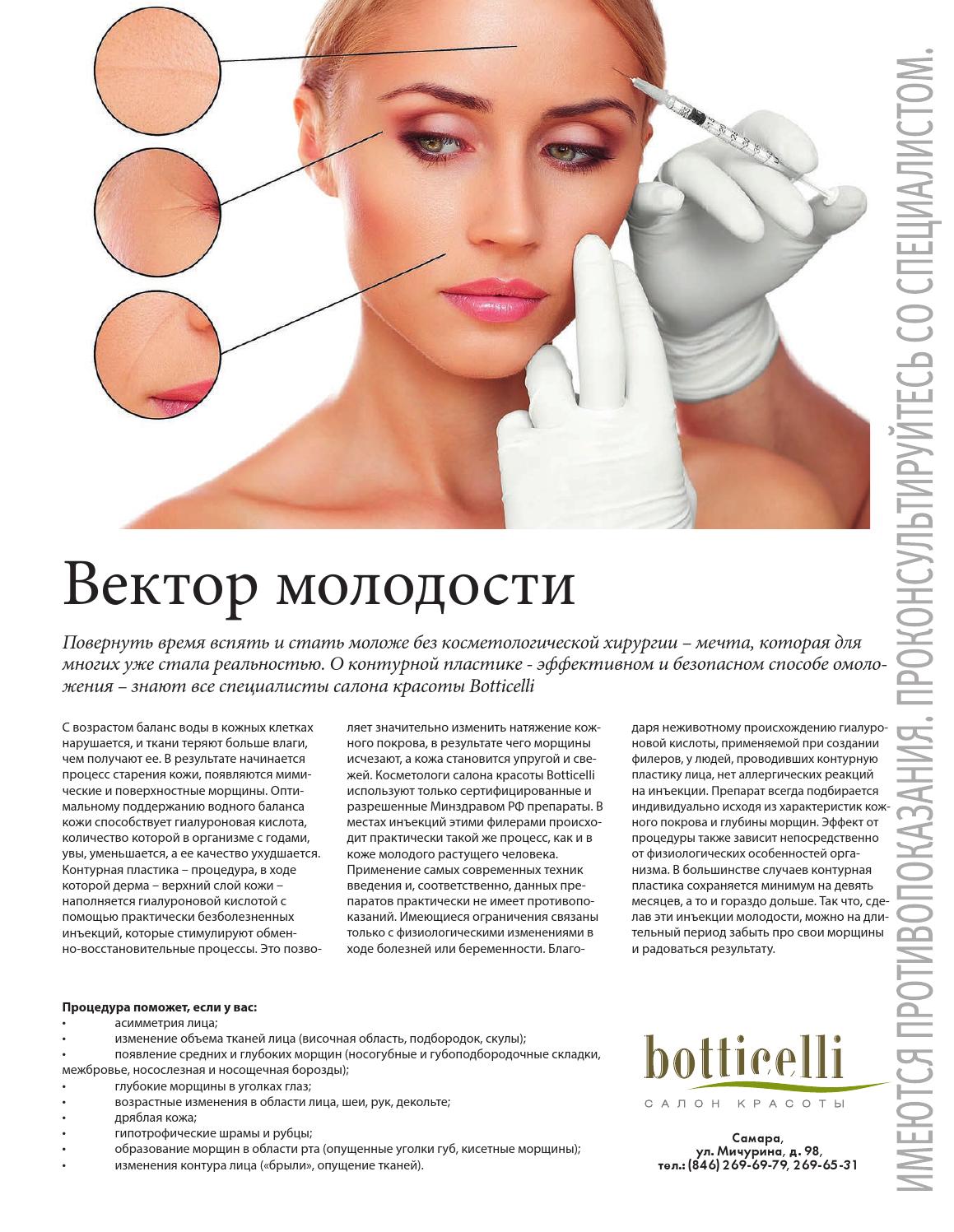 Вектор молодости

Повернуть время вспять и стать моложе без косметологической хирургии – мечта, которая для многих уже стала реальностью. О контурной пластике - эффективном и безопасном способе омоложения – знают все специалисты салона красоты Botticelli

С возрастом баланс воды в кожных клетках нарушается, и ткани теряют больше влаги, чем получают ее. В результате начинается процесс старения кожи, появляются мимические и поверхностные морщины. Оптимальному поддержанию водного баланса кожи способствует гиалуроновая кислота, количество которой в организме с годами, увы, уменьшается, а ее качество ухудшается. Контурная пластика – процедура, в ходе которой дерма – верхний слой кожи – наполняется гиалуроновой кислотой с помощью практически безболезненных инъекций, которые стимулируют обменно-восстановительные процессы. Это позволяет значительно изменить натяжение кожного покрова, в результате чего морщины исчезают, а кожа становится упругой и свежей. Косметологи салона красоты Botticelli используют только сертифицированные и разрешенные Минздравом РФ препараты. В местах инъекций этими филерами происходит практически такой же процесс, как и в коже молодого растущего человека. Применение самых современных техник введения и, соответственно, данных препаратов практически не имеет противопоказаний. Имеющиеся ограничения связаны только с физиологическими изменениями в ходе болезней или беременности. Благодаря неживотному происхождению гиалуроновой кислоты, применяемой при создании филеров, у людей, проводивших контурную пластику лица, нет аллергических реакций на инъекции. Препарат всегда подбирается индивидуально исходя из характеристик кожного покрова и глубины морщин. Эффект от процедуры также зависит непосредственно от физиологических особенностей организма. В большинстве случаев контурная пластика сохраняется минимум на девять месяцев, а то и гораздо дольше. Так что, сделав эти инъекции молодости, можно на длительный период забыть про свои морщины и радоваться результату.

Процедура поможет, если у вас:
• асимметрия лица;
• изменение объема тканей лица (височная область, подбородок, скулы);
• появление средних и глубоких морщин (носогубные и губоподбородочные складки, межбровье, носослезная и носощечная борозды);
• глубокие морщины в уголках глаз;
• возрастные изменения в области лица, шеи, рук, декольте;
• дряблая кожа;
• гипотрофические шрамы и рубцы;
• образование морщин в области рта (опущенные уголки губ, кисетные морщины);
• изменения контура лица («брыли», опущение тканей).

botticelli
САЛОН КРАСОТЫ

Самара,
ул. Мичурина, д. 98,
тел.: (846) 269-69-79, 269-65-31

ИМЕЮТСЯ ПРОТИВОПОКАЗАНИЯ. ПРОКОНСУЛЬТИРУЙТЕСЬ СО СПЕЦИАЛИСТОМ.